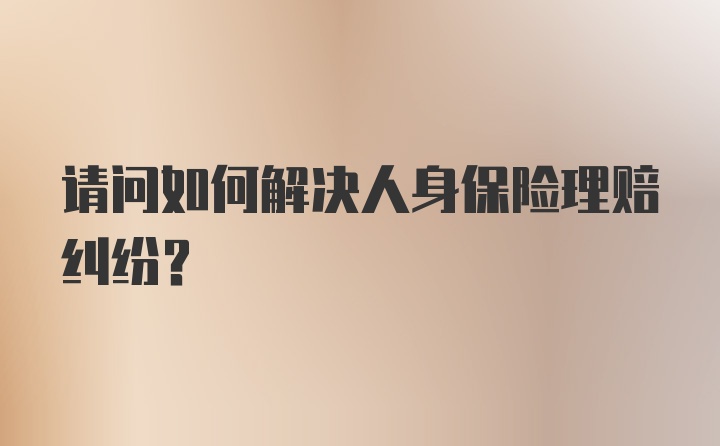 请问如何解决人身保险理赔纠纷？